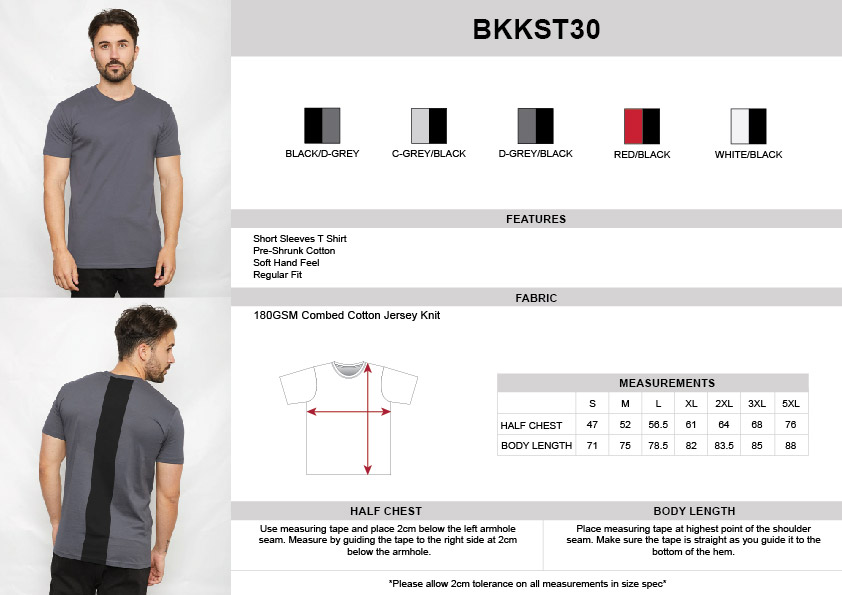 BKKST30

BLACK/D-GREY
C-GREY/BLACK
D-GREY/BLACK
RED/BLACK
WHITE/BLACK

FEATURES

Short Sleeves T Shirt
Pre-Shrunk Cotton
Soft Hand Feel
Regular Fit

FABRIC

180GSM Combed Cotton Jersey Knit

MEASUREMENTS

| | S | M | L | XL | 2XL | 3XL | 5XL |
|---|---|---|---|---|---|---|---|
| HALF CHEST | 47 | 52 | 56.5 | 61 | 64 | 68 | 76 |
| BODY LENGTH | 71 | 75 | 78.5 | 82 | 83.5 | 85 | 88 |

HALF CHEST

Use measuring tape and place 2cm below the left armhole seam. Measure by guiding the tape to the right side at 2cm below the armhole.

BODY LENGTH

Place measuring tape at highest point of the shoulder seam. Make sure the tape is straight as you guide it to the bottom of the hem.

*Please allow 2cm tolerance on all measurements in size spec*